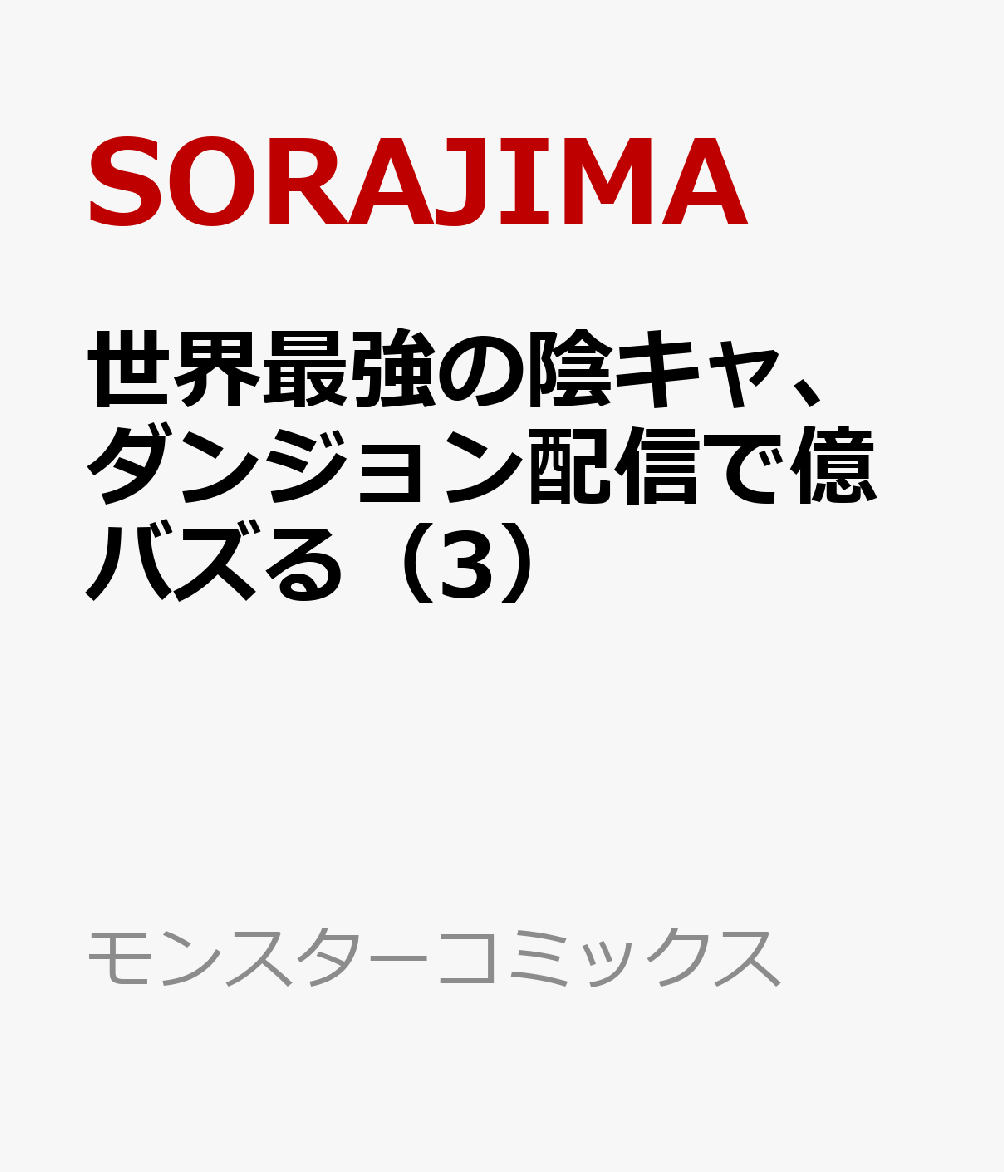 SORAJIMA

世界最強の陰キャ、ダンジョン配信で億バズる（3）

モンスターコミックス